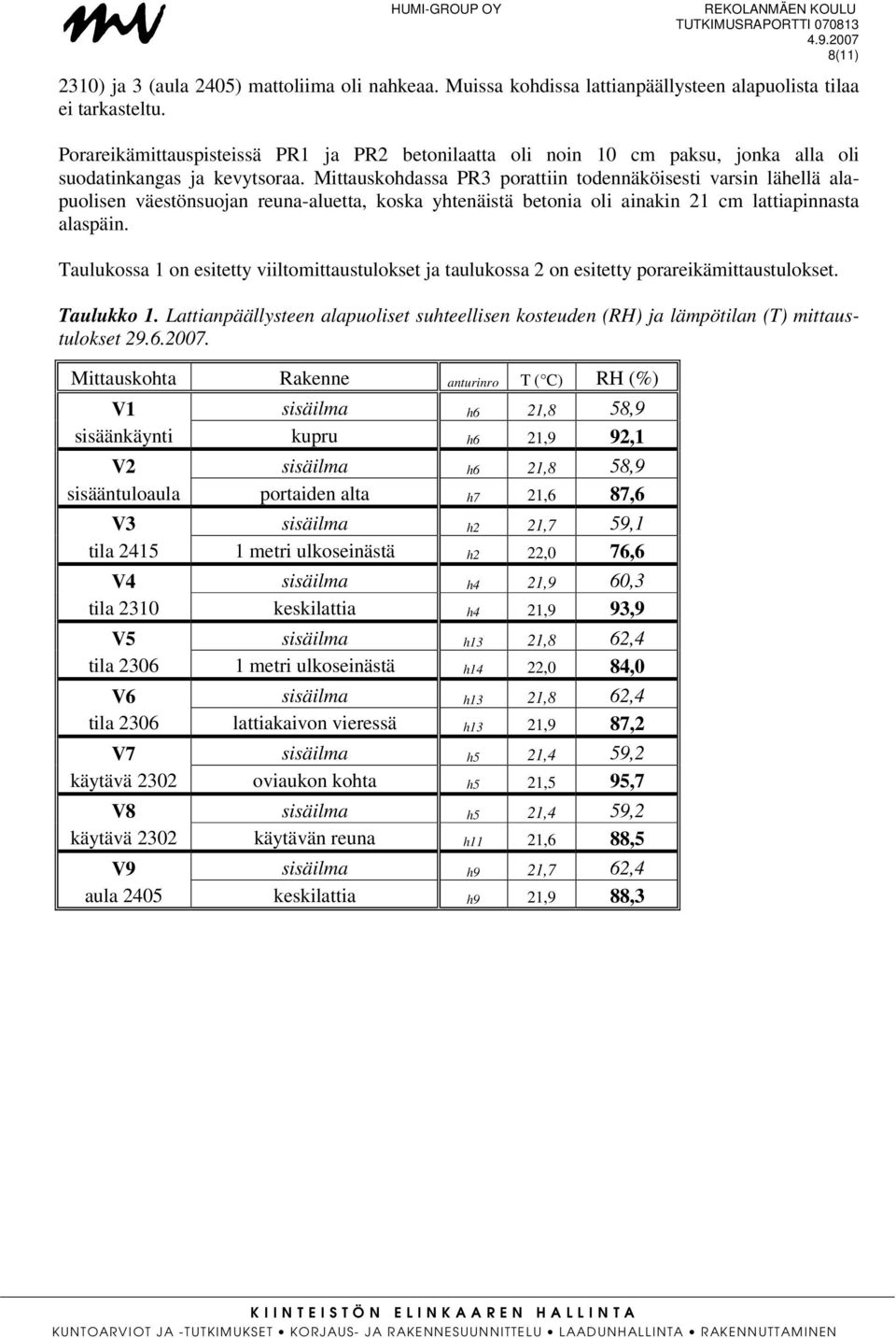 HUMI-GROUP OY

REKOLANMÄEN KOULU
TUTKIMUSRAPORTTI 070813
4.9.2007
8(11)

2310) ja 3 (aula 2405) mattoliima oli nahkeaa. Muissa kohdissa lattianpäällysteen alapuolista tilaa ei tarkasteltu.

Porareikämittauspisteissä PR1 ja PR2 betonilaatta oli noin 10 cm paksu, jonka alla oli suodatinkangas ja kevytsoraa. Mittauskohdassa PR3 porattiin todennäköisesti varsin lähellä alapuolisen väestönsuojan reuna-aluetta, koska yhtenäistä betonia oli ainakin 21 cm lattiapinnasta alaspäin.

Taulukossa 1 on esitetty viiltomittaustulokset ja taulukossa 2 on esitetty porareikämittaustulokset.

Taulukko 1. Lattianpäällysteen alapuoliset suhteellisen kosteuden (RH) ja lämpötilan (T) mittaustulokset 29.6.2007.

| Mittauskohta | Rakenne | anturinro | T (°C) | RH (%) |
|---|---|---|---|---|
| V1 | sisäilma | h6 | 21,8 | 58,9 |
| sisäänkäynti | kupru | h6 | 21,9 | 92,1 |
| V2 | sisäilma | h6 | 21,8 | 58,9 |
| sisääntuloaula | portaiden alta | h7 | 21,6 | 87,6 |
| V3 | sisäilma | h2 | 21,7 | 59,1 |
| tila 2415 | 1 metri ulkoseinästä | h2 | 22,0 | 76,6 |
| V4 | sisäilma | h4 | 21,9 | 60,3 |
| tila 2310 | keskilattia | h4 | 21,9 | 93,9 |
| V5 | sisäilma | h13 | 21,8 | 62,4 |
| tila 2306 | 1 metri ulkoseinästä | h14 | 22,0 | 84,0 |
| V6 | sisäilma | h13 | 21,8 | 62,4 |
| tila 2306 | lattiakaivon vieressä | h13 | 21,9 | 87,2 |
| V7 | sisäilma | h5 | 21,4 | 59,2 |
| käytävä 2302 | oviaukon kohta | h5 | 21,5 | 95,7 |
| V8 | sisäilma | h5 | 21,4 | 59,2 |
| käytävä 2302 | käytävän reuna | h11 | 21,6 | 88,5 |
| V9 | sisäilma | h9 | 21,7 | 62,4 |
| aula 2405 | keskilattia | h9 | 21,9 | 88,3 |

KIINTEISTÖN ELINKAAREN HALLINTA
KUNTOARVIOT JA -TUTKIMUKSET • KORJAUS- JA RAKENNESUUNNITTELU • LAADUNHALLINTA • RAKENNUTTAMINEN